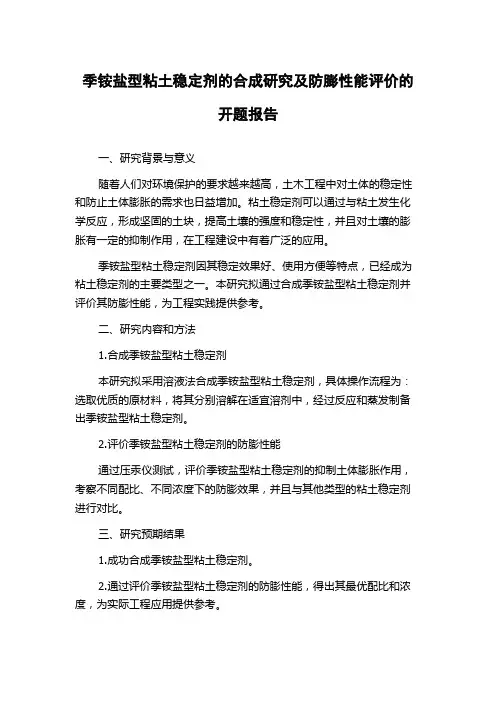 季铵盐型粘土稳定剂的合成研究及防膨性能评价的开题报告

一、研究背景与意义

随着人们对环境保护的要求越来越高，土木工程中对土体的稳定性和防止土体膨胀的需求也日益增加。粘土稳定剂可以通过与粘土发生化学反应，形成坚固的土块，提高土壤的强度和稳定性，并且对土壤的膨胀有一定的抑制作用，在工程建设中有着广泛的应用。

季铵盐型粘土稳定剂因其稳定效果好、使用方便等特点，已经成为粘土稳定剂的主要类型之一。本研究拟通过合成季铵盐型粘土稳定剂并评价其防膨性能，为工程实践提供参考。

二、研究内容和方法

1.合成季铵盐型粘土稳定剂

本研究拟采用溶液法合成季铵盐型粘土稳定剂，具体操作流程为：选取优质的原材料，将其分别溶解在适宜溶剂中，经过反应和蒸发制备出季铵盐型粘土稳定剂。

2.评价季铵盐型粘土稳定剂的防膨性能

通过压汞仪测试，评价季铵盐型粘土稳定剂的抑制土体膨胀作用，考察不同配比、不同浓度下的防膨效果，并且与其他类型的粘土稳定剂进行对比。

三、研究预期结果

1.成功合成季铵盐型粘土稳定剂。

2.通过评价季铵盐型粘土稳定剂的防膨性能，得出其最优配比和浓度，为实际工程应用提供参考。